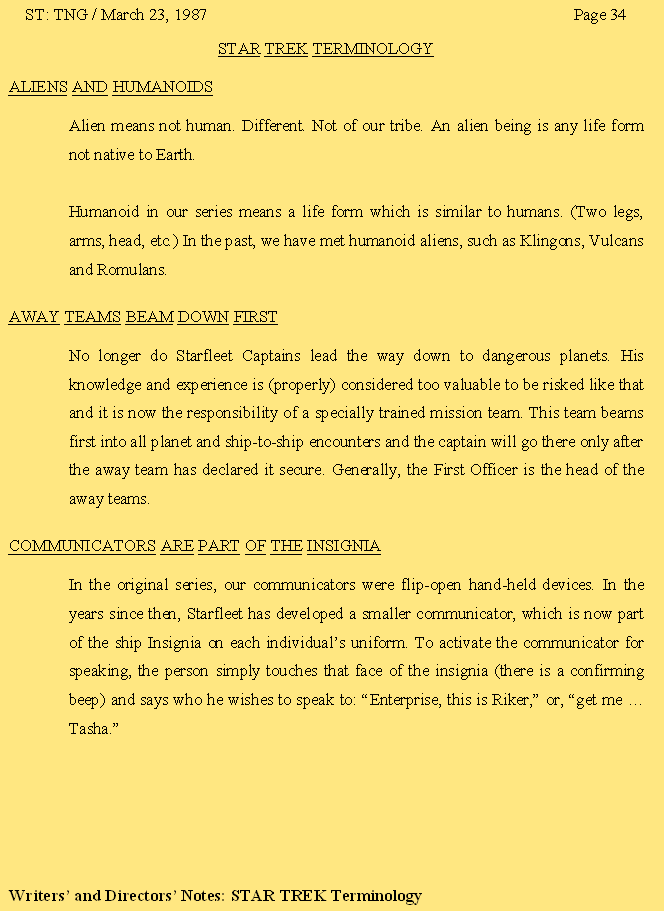 ST: TNG / March 23, 1987

Page 34

STAR TREK TERMINOLOGY

ALIENS AND HUMANOIDS

Alien means not human. Different. Not of our tribe. An alien being is any life form not native to Earth.

Humanoid in our series means a life form which is similar to humans. (Two legs, arms, head, etc.) In the past, we have met humanoid aliens, such as Klingons, Vulcans and Romulans.

AWAY TEAMS BEAM DOWN FIRST

No longer do Starfleet Captains lead the way down to dangerous planets. His knowledge and experience is (properly) considered too valuable to be risked like that and it is now the responsibility of a specially trained mission team. This team beams first into all planet and ship-to-ship encounters and the captain will go there only after the away team has declared it secure. Generally, the First Officer is the head of the away teams.

COMMUNICATORS ARE PART OF THE INSIGNIA

In the original series, our communicators were flip-open hand-held devices. In the years since then, Starfleet has developed a smaller communicator, which is now part of the ship Insignia on each individual's uniform. To activate the communicator for speaking, the person simply touches that face of the insignia (there is a confirming beep) and says who he wishes to speak to: "Enterprise, this is Riker," or, "get me ... Tasha."

Writers' and Directors' Notes: STAR TREK Terminology